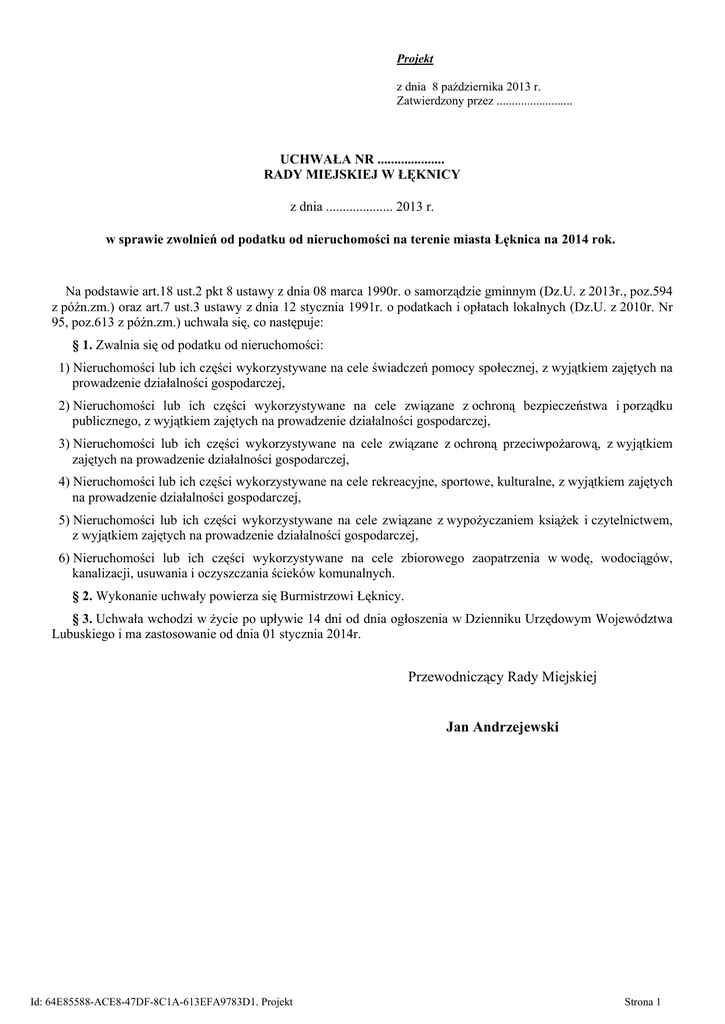 Projekt

z dnia 8 października 2013 r.
Zatwierdzony przez .........................

UCHWAŁA NR ....................
RADY MIEJSKIEJ W ŁĘKNICY

z dnia .................... 2013 r.

w sprawie zwolnień od podatku od nieruchomości na terenie miasta Łęknica na 2014 rok.

Na podstawie art.18 ust.2 pkt 8 ustawy z dnia 08 marca 1990r. o samorządzie gminnym (Dz.U. z 2013r., poz.594 z późn.zm.) oraz art.7 ust.3 ustawy z dnia 12 stycznia 1991r. o podatkach i opłatach lokalnych (Dz.U. z 2010r. Nr 95, poz.613 z późn.zm.) uchwala się, co następuje:

§ 1. Zwalnia się od podatku od nieruchomości:

1) Nieruchomości lub ich części wykorzystywane na cele świadczeń pomocy społecznej, z wyjątkiem zajętych na prowadzenie działalności gospodarczej,

2) Nieruchomości lub ich części wykorzystywane na cele związane z ochroną bezpieczeństwa i porządku publicznego, z wyjątkiem zajętych na prowadzenie działalności gospodarczej,

3) Nieruchomości lub ich części wykorzystywane na cele związane z ochroną przeciwpożarową, z wyjątkiem zajętych na prowadzenie działalności gospodarczej,

4) Nieruchomości lub ich części wykorzystywane na cele rekreacyjne, sportowe, kulturalne, z wyjątkiem zajętych na prowadzenie działalności gospodarczej,

5) Nieruchomości lub ich części wykorzystywane na cele związane z wypożyczaniem książek i czytelnictwem, z wyjątkiem zajętych na prowadzenie działalności gospodarczej,

6) Nieruchomości lub ich części wykorzystywane na cele zbiorowego zaopatrzenia w wodę, wodociągów, kanalizacji, usuwania i oczyszczania ścieków komunalnych.

§ 2. Wykonanie uchwały powierza się Burmistrzowi Łęknicy.

§ 3. Uchwała wchodzi w życie po upływie 14 dni od dnia ogłoszenia w Dzienniku Urzędowym Województwa Lubuskiego i ma zastosowanie od dnia 01 stycznia 2014r.

Przewodniczący Rady Miejskiej

Jan Andrzejewski

Id: 64E85588-ACE8-47DF-8C1A-613EFA9783D1. Projekt

Strona 1